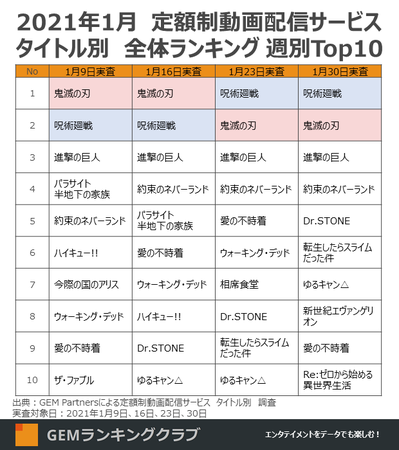 2021年1月　定額制動画配信サービス
タイトル別　全体ランキング 週別Top10

| No | 1月9日実査 | 1月16日実査 | 1月23日実査 | 1月30日実査 |
|---|---|---|---|---|
| 1 | 鬼滅の刃 | 鬼滅の刃 | 呪術廻戦 | 呪術廻戦 |
| 2 | 呪術廻戦 | 呪術廻戦 | 鬼滅の刃 | 鬼滅の刃 |
| 3 | 進撃の巨人 | 進撃の巨人 | 進撃の巨人 | 進撃の巨人 |
| 4 | パラサイト 半地下の家族 | 約束のネバーランド | 約束のネバーランド | 約束のネバーランド |
| 5 | 約束のネバーランド | パラサイト 半地下の家族 | 愛の不時着 | Dr.STONE |
| 6 | ハイキュー!! | 愛の不時着 | ウォーキング・デッド | 転生したらスライムだった件 |
| 7 | 今際の国のアリス | ウォーキング・デッド | 相席食堂 | ゆるキャン△ |
| 8 | ウォーキング・デッド | ハイキュー!! | Dr.STONE | 新世紀エヴァンゲリオン |
| 9 | 愛の不時着 | Dr.STONE | 転生したらスライムだった件 | 愛の不時着 |
| 10 | ザ・ファブル | ゆるキャン△ | ゆるキャン△ | Re:ゼロから始める異世界生活 |

出典：GEM Partnersによる定額制動画配信サービス　タイトル別　調査
実査対象日：2021年1月9日、16日、23日、30日

GEMランキングクラブ
エンタテイメントをデータでも楽しむ！